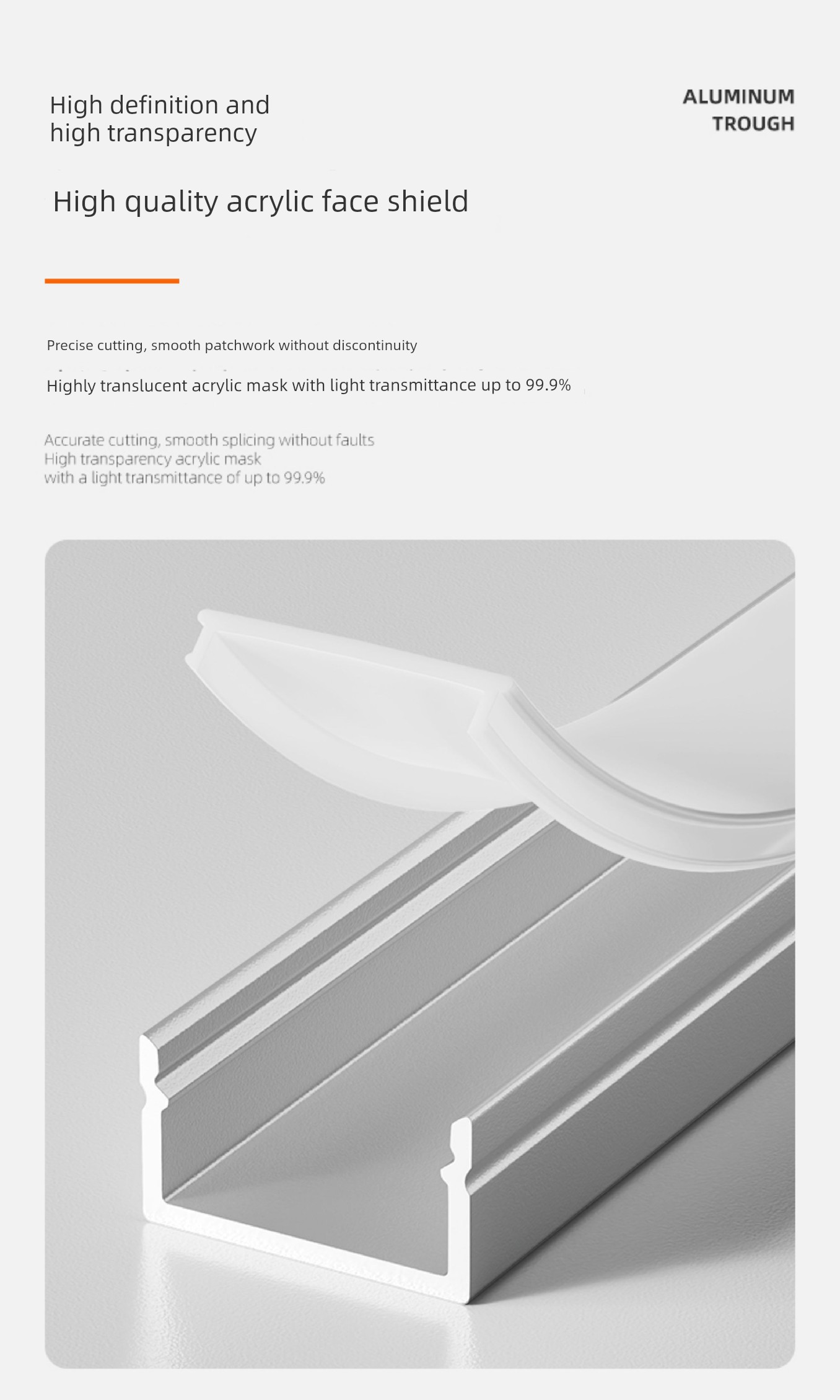 High definition and
high transparency

ALUMINUM
TROUGH

High quality acrylic face shield

Precise cutting, smooth patchwork without discontinuity

Highly translucent acrylic mask with light transmittance up to 99.9%

Accurate cutting, smooth splicing without faults
High transparency acrylic mask
with a light transmittance of up to 99.9%